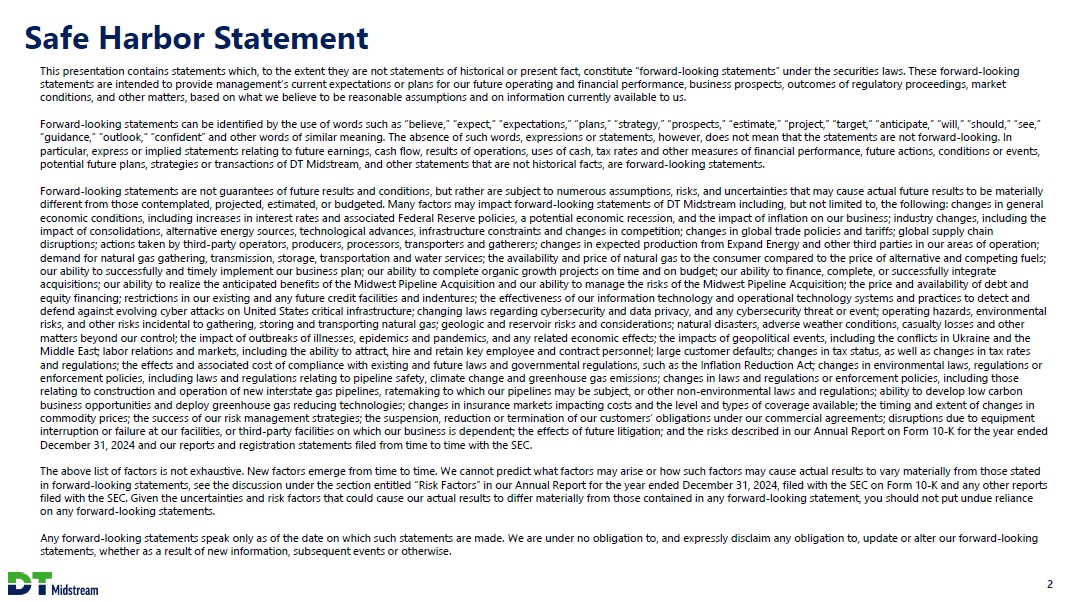 Safe Harbor Statement

This presentation contains statements which, to the extent they are not statements of historical or present fact, constitute "forward-looking statements" under the securities laws. These forward-looking statements are intended to provide management's current expectations or plans for our future operating and financial performance, business prospects, outcomes of regulatory proceedings, market conditions, and other matters, based on what we believe to be reasonable assumptions and on information currently available to us.

Forward-looking statements can be identified by the use of words such as "believe," "expect," "expectations," "plans," "strategy," "prospects," "estimate," "project," "target," "anticipate," "will," "should," "see," "guidance," "outlook," "confident" and other words of similar meaning. The absence of such words, expressions or statements, however, does not mean that the statements are not forward-looking. In particular, express or implied statements relating to future earnings, cash flow, results of operations, uses of cash, tax rates and other measures of financial performance, future actions, conditions or events, potential future plans, strategies or transactions of DT Midstream, and other statements that are not historical facts, are forward-looking statements.

Forward-looking statements are not guarantees of future results and conditions, but rather are subject to numerous assumptions, risks, and uncertainties that may cause actual future results to be materially different from those contemplated, projected, estimated, or budgeted. Many factors may impact forward-looking statements of DT Midstream including, but not limited to, the following: changes in general economic conditions, including increases in interest rates and associated Federal Reserve policies, a potential economic recession, and the impact of inflation on our business; industry changes, including the impact of consolidations, alternative energy sources, technological advances, infrastructure constraints and changes in competition; changes in global trade policies and tariffs; global supply chain disruptions; actions taken by third-party operators, producers, processors, transporters and gatherers; changes in expected production from Expand Energy and other third parties in our areas of operation; demand for natural gas gathering, transmission, storage, transportation and water services; the availability and price of natural gas to the consumer compared to the price of alternative and competing fuels; our ability to successfully and timely implement our business plan; our ability to complete organic growth projects on time and on budget; our ability to finance, complete, or successfully integrate acquisitions; our ability to realize the anticipated benefits of the Midwest Pipeline Acquisition and our ability to manage the risks of the Midwest Pipeline Acquisition; the price and availability of debt and equity financing; restrictions in our existing and any future credit facilities and indentures; the effectiveness of our information technology and operational technology systems and practices to detect and defend against evolving cyber attacks on United States critical infrastructure; changing laws regarding cybersecurity and data privacy, and any cybersecurity threat or event; operating hazards, environmental risks, and other risks incidental to gathering, storing and transporting natural gas; geologic and reservoir risks and considerations; natural disasters, adverse weather conditions, casualty losses and other matters beyond our control; the impact of outbreaks of illnesses, epidemics and pandemics, and any related economic effects; the impacts of geopolitical events, including the conflicts in Ukraine and the Middle East; labor relations and markets, including the ability to attract, hire and retain key employee and contract personnel; large customer defaults; changes in tax status, as well as changes in tax rates and regulations; the effects and associated cost of compliance with existing and future laws and governmental regulations, such as the Inflation Reduction Act; changes in environmental laws, regulations or enforcement policies, including laws and regulations relating to pipeline safety, climate change and greenhouse gas emissions; changes in laws and regulations or enforcement policies, including those relating to construction and operation of new interstate gas pipelines, ratemaking to which our pipelines may be subject, or other non-environmental laws and regulations; ability to develop low carbon business opportunities and deploy greenhouse gas reducing technologies; changes in insurance markets impacting costs and the level and types of coverage available; the timing and extent of changes in commodity prices; the success of our risk management strategies; the suspension, reduction or termination of our customers' obligations under our commercial agreements; disruptions due to equipment interruption or failure at our facilities, or third-party facilities on which our business is dependent; the effects of future litigation; and the risks described in our Annual Report on Form 10-K for the year ended December 31, 2024 and our reports and registration statements filed from time to time with the SEC.

The above list of factors is not exhaustive. New factors emerge from time to time. We cannot predict what factors may arise or how such factors may cause actual results to vary materially from those stated in forward-looking statements, see the discussion under the section entitled "Risk Factors" in our Annual Report for the year ended December 31, 2024, filed with the SEC on Form 10-K and any other reports filed with the SEC. Given the uncertainties and risk factors that could cause our actual results to differ materially from those contained in any forward-looking statement, you should not put undue reliance on any forward-looking statements.

Any forward-looking statements speak only as of the date on which such statements are made. We are under no obligation to, and expressly disclaim any obligation to, update or alter our forward-looking statements, whether as a result of new information, subsequent events or otherwise.

DT Midstream

2